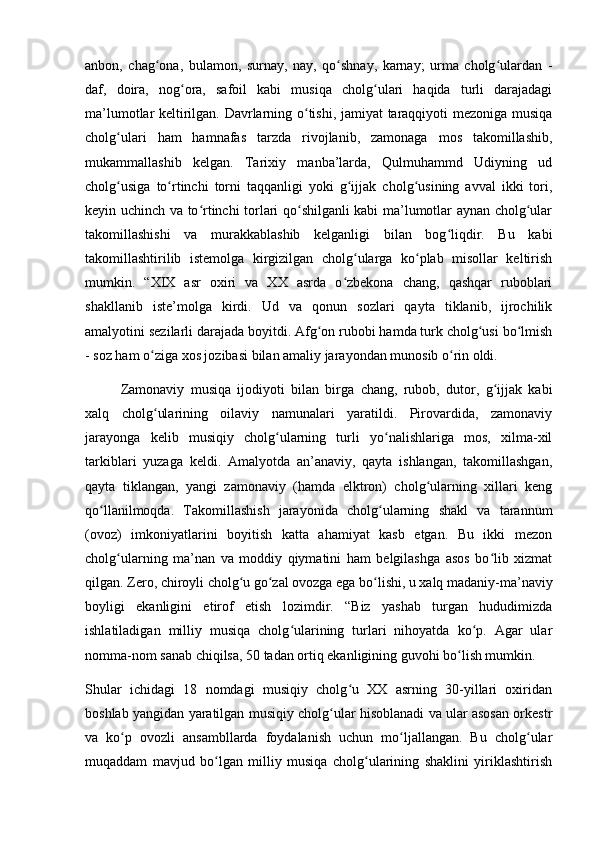 anbon, chag‘ona, bulamon, surnay, nay, qo‘shnay, karnay; urma cholg‘ulardan - daf, doira, nog‘ora, safoil kabi musiqa cholg‘ulari haqida turli darajadagi ma’lumotlar keltirilgan. Davrlarning o‘tishi, jamiyat taraqqiyoti mezoniga musiqa cholg‘ulari ham hamnafas tarzda rivojlanib, zamonaga mos takomillashib, mukammallashib kelgan. Tarixiy manba’larda, Qulmuhammd Udiyning ud cholg‘usiga to‘rtinchi torni taqqanligi yoki g‘ijjak cholg‘usining avval ikki tori, keyin uchinch va to‘rtinchi torlari qo‘shilganli kabi ma’lumotlar aynan cholg‘ular takomillashishi va murakkablashib kelganligi bilan bog‘liqdir. Bu kabi takomillashtirilib istemolga kirgizilgan cholg‘ularga ko‘plab misollar keltirish mumkin. “XIX asr oxiri va XX asrda o‘zbekona chang, qashqar ruboblari shakllanib iste’molga kirdi. Ud va qonun sozlari qayta tiklanib, ijrochilik amalyotini sezilarli darajada boyitdi. Afg‘on rubobi hamda turk cholg‘usi bo‘lmish - soz ham o‘ziga xos jozibasi bilan amaliy jarayondan munosib o‘rin oldi.

Zamonaviy musiqa ijodiyoti bilan birga chang, rubob, dutor, g‘ijjak kabi xalq cholg‘ularining oilaviy namunalari yaratildi. Pirovardida, zamonaviy jarayonga kelib musiqiy cholg‘ularning turli yo‘nalishlariga mos, xilma-xil tarkiblari yuzaga keldi. Amalyotda an’anaviy, qayta ishlangan, takomillashgan, qayta tiklangan, yangi zamonaviy (hamda elktron) cholg‘ularning xillari keng qo‘llanilmoqda. Takomillashish jarayonida cholg‘ularning shakl va tarannum (ovoz) imkoniyatlarini boyitish katta ahamiyat kasb etgan. Bu ikki mezon cholg‘ularning ma’nan va moddiy qiymatini ham belgilashga asos bo‘lib xizmat qilgan. Zero, chiroyli cholg‘u go‘zal ovozga ega bo‘lishi, u xalq madaniy-ma’naviy boyligi ekanligini etirof etish lozimdir. “Biz yashab turgan hududimizda ishlatiladigan milliy musiqa cholg‘ularining turlari nihoyatda ko‘p. Agar ular nomma-nom sanab chiqilsa, 50 tadan ortiq ekanligining guvohi bo‘lish mumkin.

Shular ichidagi 18 nomdagi musiqiy cholg‘u XX asrning 30-yillari oxiridan boshlab yangidan yaratilgan musiqiy cholg‘ular hisoblanadi va ular asosan orkestr va ko‘p ovozli ansambllarda foydalanish uchun mo‘ljallangan. Bu cholg‘ular muqaddam mavjud bo‘lgan milliy musiqa cholg‘ularining shaklini yiriklashtirish